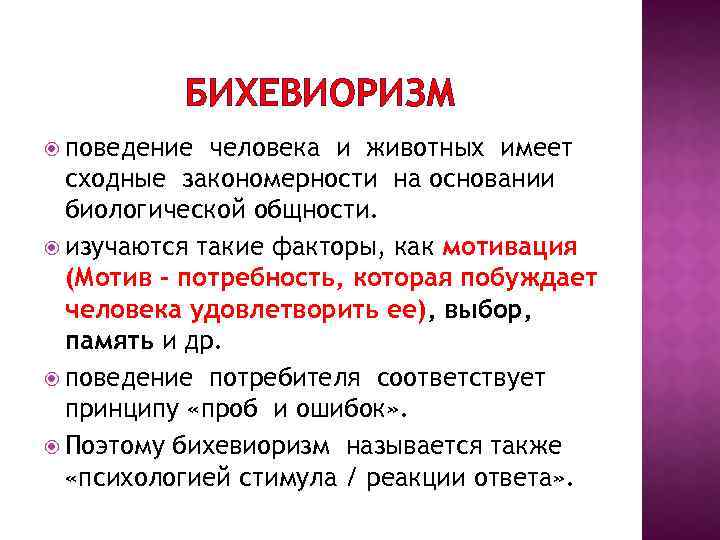 БИХЕВИОРИЗМ

поведение человека и животных имеет сходные закономерности на основании биологической общности.

изучаются такие факторы, как мотивация (Мотив - потребность, которая побуждает человека удовлетворить ее), выбор, память и др.

поведение потребителя соответствует принципу «проб и ошибок».

Поэтому бихевиоризм называется также «психологией стимула / реакции ответа».